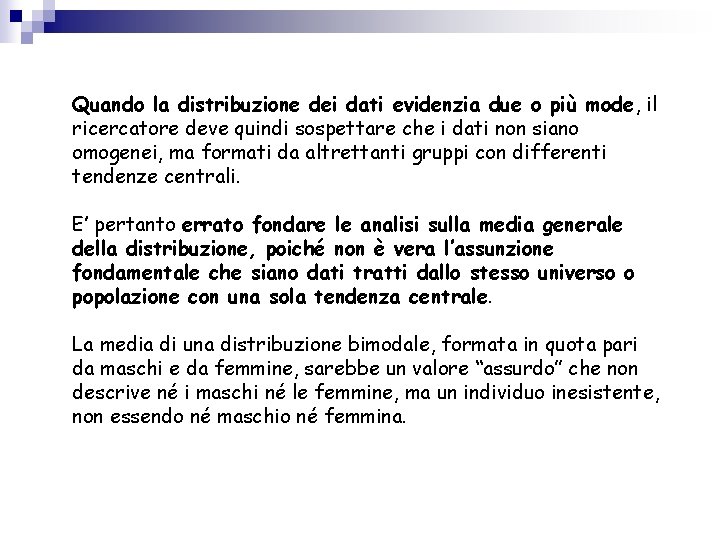 Quando la distribuzione dei dati evidenzia due o più mode, il ricercatore deve quindi sospettare che i dati non siano omogenei, ma formati da altrettanti gruppi con differenti tendenze centrali.

E' pertanto errato fondare le analisi sulla media generale della distribuzione, poiché non è vera l'assunzione fondamentale che siano dati tratti dallo stesso universo o popolazione con una sola tendenza centrale.

La media di una distribuzione bimodale, formata in quota pari da maschi e da femmine, sarebbe un valore "assurdo" che non descrive né i maschi né le femmine, ma un individuo inesistente, non essendo né maschio né femmina.